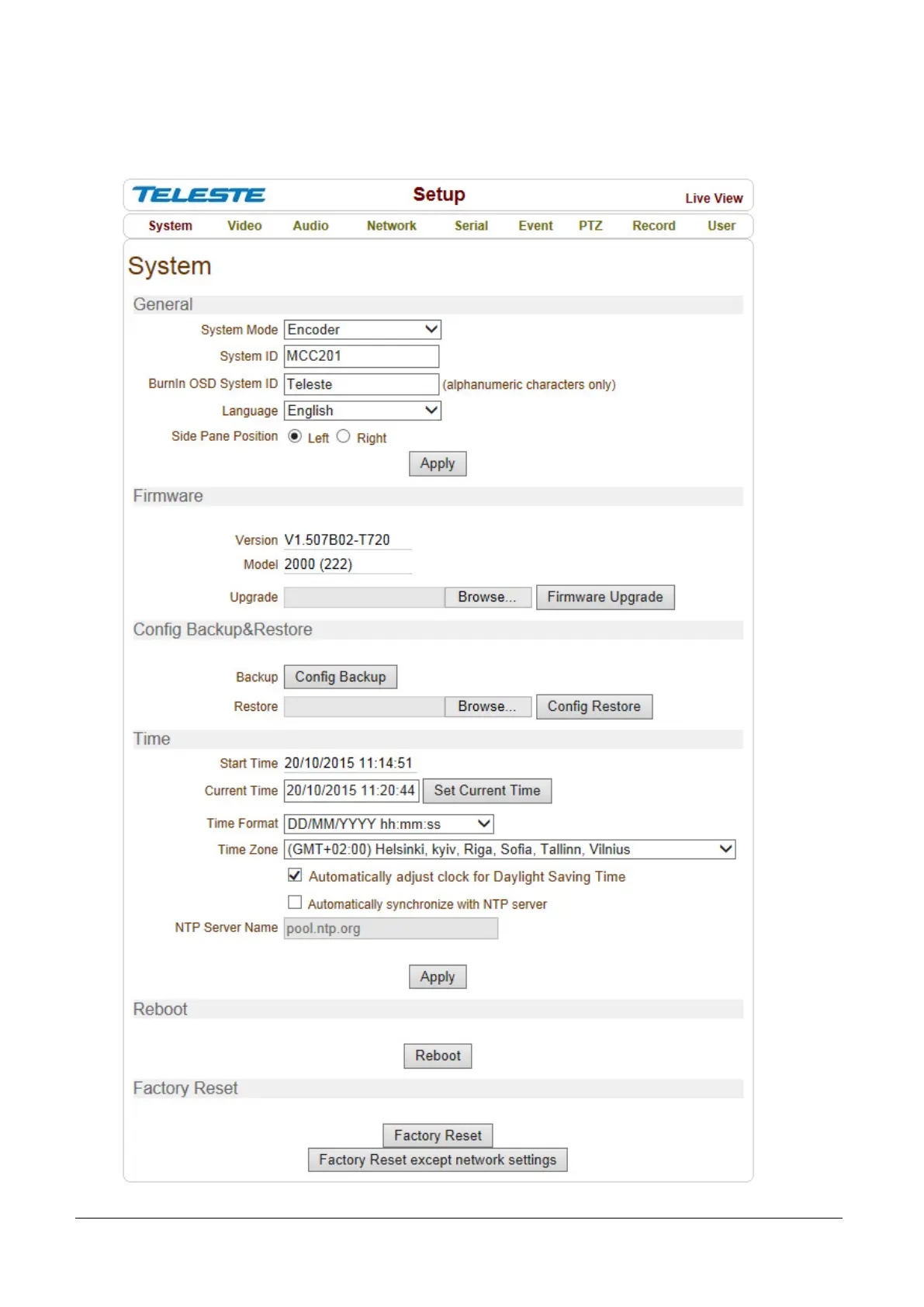 TELESTE Setup Live View

System Video Audio Network Serial Event PTZ Record User

System

General

System Mode Encoder

System ID MCC201

BurnIn OSD System ID Teleste (alphanumeric characters only)

Language English

Side Pane Position Left Right

Apply

Firmware

Version V1.507B02-T720

Model 2000 (222)

Upgrade Browse... Firmware Upgrade

Config Backup&Restore

Backup Config Backup

Restore Browse... Config Restore

Time

Start Time 20/10/2015 11:14:51

Current Time 20/10/2015 11:20:44 Set Current Time

Time Format DD/MM/YYYY hh:mm:ss

Time Zone (GMT+02:00) Helsinki, kyiv, Riga, Sofia, Tallinn, Vilnius

Automatically adjust clock for Daylight Saving Time

Automatically synchronize with NTP server

NTP Server Name pool.ntp.org

Apply

Reboot

Reboot

Factory Reset

Factory Reset

Factory Reset except network settings